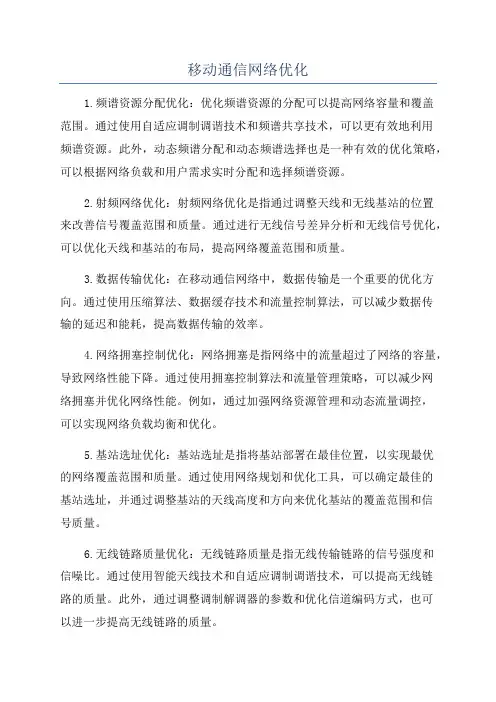 移动通信网络优化

1.频谱资源分配优化：优化频谱资源的分配可以提高网络容量和覆盖范围。通过使用自适应调制调谐技术和频谱共享技术，可以更有效地利用频谱资源。此外，动态频谱分配和动态频谱选择也是一种有效的优化策略，可以根据网络负载和用户需求实时分配和选择频谱资源。

2.射频网络优化：射频网络优化是指通过调整天线和无线基站的位置来改善信号覆盖范围和质量。通过进行无线信号差异分析和无线信号优化，可以优化天线和基站的布局，提高网络覆盖范围和质量。

3.数据传输优化：在移动通信网络中，数据传输是一个重要的优化方向。通过使用压缩算法、数据缓存技术和流量控制算法，可以减少数据传输的延迟和能耗，提高数据传输的效率。

4.网络拥塞控制优化：网络拥塞是指网络中的流量超过了网络的容量，导致网络性能下降。通过使用拥塞控制算法和流量管理策略，可以减少网络拥塞并优化网络性能。例如，通过加强网络资源管理和动态流量调控，可以实现网络负载均衡和优化。

5.基站选址优化：基站选址是指将基站部署在最佳位置，以实现最优的网络覆盖范围和质量。通过使用网络规划和优化工具，可以确定最佳的基站选址，并通过调整基站的天线高度和方向来优化基站的覆盖范围和信号质量。

6.无线链路质量优化：无线链路质量是指无线传输链路的信号强度和信噪比。通过使用智能天线技术和自适应调制调谐技术，可以提高无线链路的质量。此外，通过调整调制解调器的参数和优化信道编码方式，也可以进一步提高无线链路的质量。